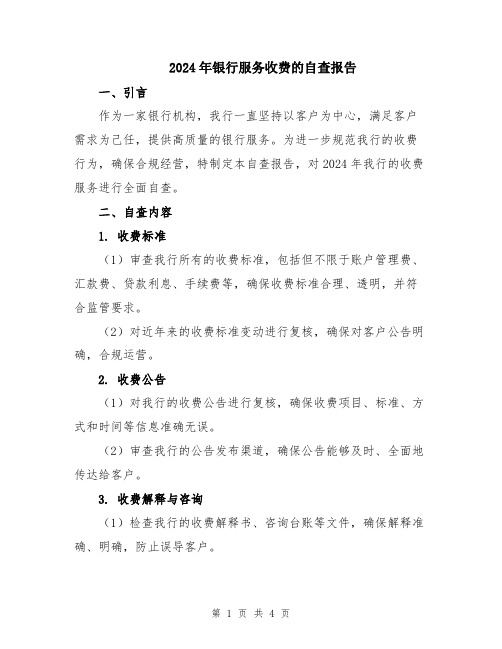 2024年银行服务收费的自查报告

一、引言

作为一家银行机构，我行一直坚持以客户为中心，满足客户需求为己任，提供高质量的银行服务。为进一步规范我行的收费行为，确保合规经营，特制定本自查报告，对2024年我行的收费服务进行全面自查。

二、自查内容

1. 收费标准

（1）审查我行所有的收费标准，包括但不限于账户管理费、汇款费、贷款利息、手续费等，确保收费标准合理、透明，并符合监管要求。

（2）对近年来的收费标准变动进行复核，确保对客户公告明确，合规运营。

2. 收费公告

（1）对我行的收费公告进行复核，确保收费项目、标准、方式和时间等信息准确无误。

（2）审查我行的公告发布渠道，确保公告能够及时、全面地传达给客户。

3. 收费解释与咨询

（1）检查我行的收费解释书、咨询台账等文件，确保解释准确、明确，防止误导客户。

第 1 页 共 4 页